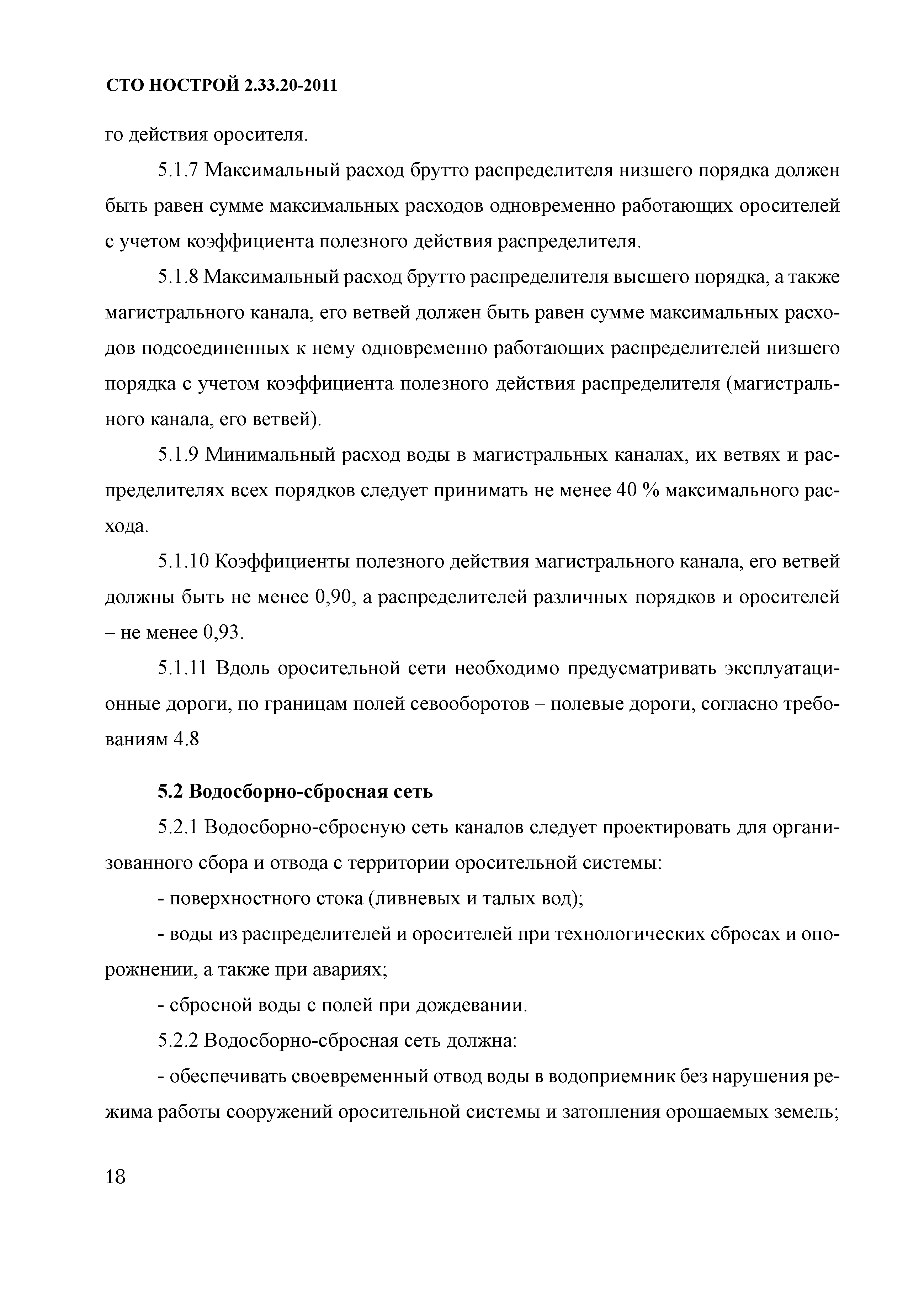 СТО НОСТРОЙ 2.33.20-2011

го действия оросителя.

5.1.7 Максимальный расход брутто распределителя низшего порядка должен быть равен сумме максимальных расходов одновременно работающих оросителей с учетом коэффициента полезного действия распределителя.

5.1.8 Максимальный расход брутто распределителя высшего порядка, а также магистрального канала, его ветвей должен быть равен сумме максимальных расходов подсоединенных к нему одновременно работающих распределителей низшего порядка с учетом коэффициента полезного действия распределителя (магистрального канала, его ветвей).

5.1.9 Минимальный расход воды в магистральных каналах, их ветвях и распределителях всех порядков следует принимать не менее 40 % максимального расхода.

5.1.10 Коэффициенты полезного действия магистрального канала, его ветвей должны быть не менее 0,90, а распределителей различных порядков и оросителей – не менее 0,93.

5.1.11 Вдоль оросительной сети необходимо предусматривать эксплуатационные дороги, по границам полей севооборотов – полевые дороги, согласно требованиям 4.8

5.2 Водосборно-сбросная сеть

5.2.1 Водосборно-сбросную сеть каналов следует проектировать для организованного сбора и отвода с территории оросительной системы:

- поверхностного стока (ливневых и талых вод);

- воды из распределителей и оросителей при технологических сбросах и опорожнении, а также при авариях;

- сбросной воды с полей при дождевании.

5.2.2 Водосборно-сбросная сеть должна:

- обеспечивать своевременный отвод воды в водоприемник без нарушения режима работы сооружений оросительной системы и затопления орошаемых земель;

18